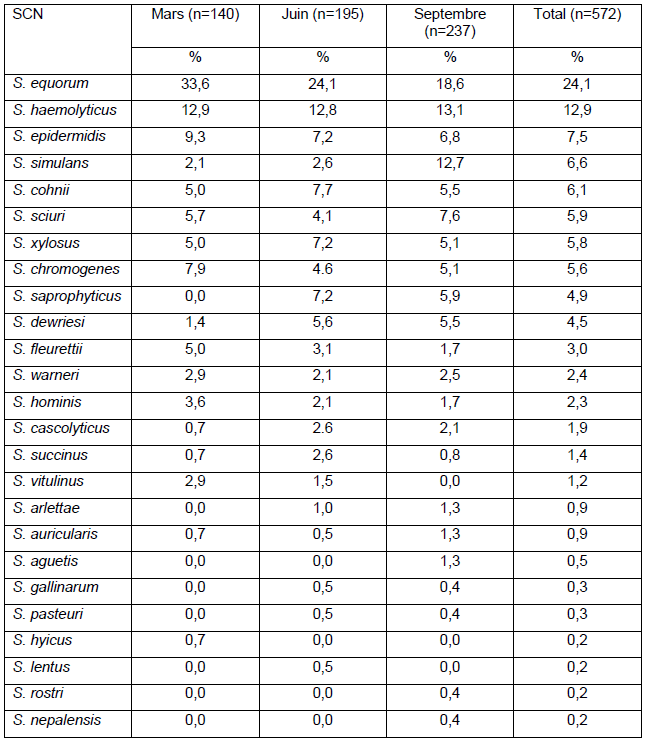 | SCN | Mars (n=140) | Juin (n=195) | Septembre (n=237) | Total (n=572) |
|---|---|---|---|---|
| | % | % | % | % |
| S. equorum | 33,6 | 24,1 | 18,6 | 24,1 |
| S. haemolyticus | 12,9 | 12,8 | 13,1 | 12,9 |
| S. epidermidis | 9,3 | 7,2 | 6,8 | 7,5 |
| S. simulans | 2,1 | 2,6 | 12,7 | 6,6 |
| S. cohnii | 5,0 | 7,7 | 5,5 | 6,1 |
| S. sciuri | 5,7 | 4,1 | 7,6 | 5,9 |
| S. xylosus | 5,0 | 7,2 | 5,1 | 5,8 |
| S. chromogenes | 7,9 | 4.6 | 5,1 | 5,6 |
| S. saprophyticus | 0,0 | 7,2 | 5,9 | 4,9 |
| S. dewriesi | 1,4 | 5,6 | 5,5 | 4,5 |
| S. fleurettii | 5,0 | 3,1 | 1,7 | 3,0 |
| S. warneri | 2,9 | 2,1 | 2,5 | 2,4 |
| S. hominis | 3,6 | 2,1 | 1,7 | 2,3 |
| S. cascolyticus | 0,7 | 2.6 | 2,1 | 1,9 |
| S. succinus | 0,7 | 2,6 | 0,8 | 1,4 |
| S. vitulinus | 2,9 | 1,5 | 0,0 | 1,2 |
| S. arlettae | 0,0 | 1,0 | 1,3 | 0,9 |
| S. auricularis | 0,7 | 0,5 | 1,3 | 0,9 |
| S. aguetis | 0,0 | 0,0 | 1,3 | 0,5 |
| S. gallinarum | 0,0 | 0,5 | 0,4 | 0,3 |
| S. pasteuri | 0,0 | 0,5 | 0,4 | 0,3 |
| S. hyicus | 0,7 | 0,0 | 0,0 | 0,2 |
| S. lentus | 0,0 | 0,5 | 0,0 | 0,2 |
| S. rostri | 0,0 | 0,0 | 0,4 | 0,2 |
| S. nepalensis | 0,0 | 0,0 | 0,4 | 0,2 |